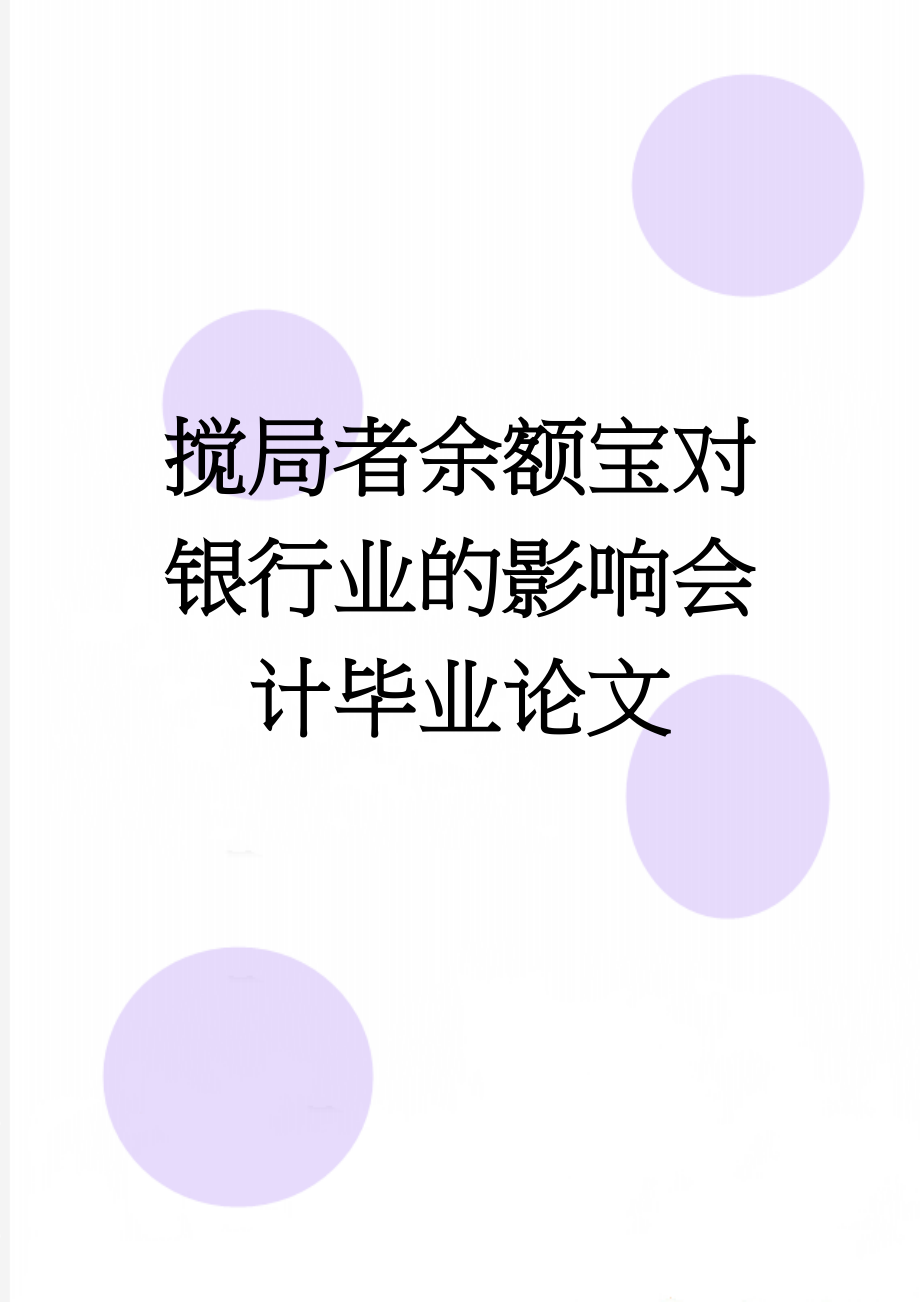 搅局者余额宝对银行业的影响会计毕业论文